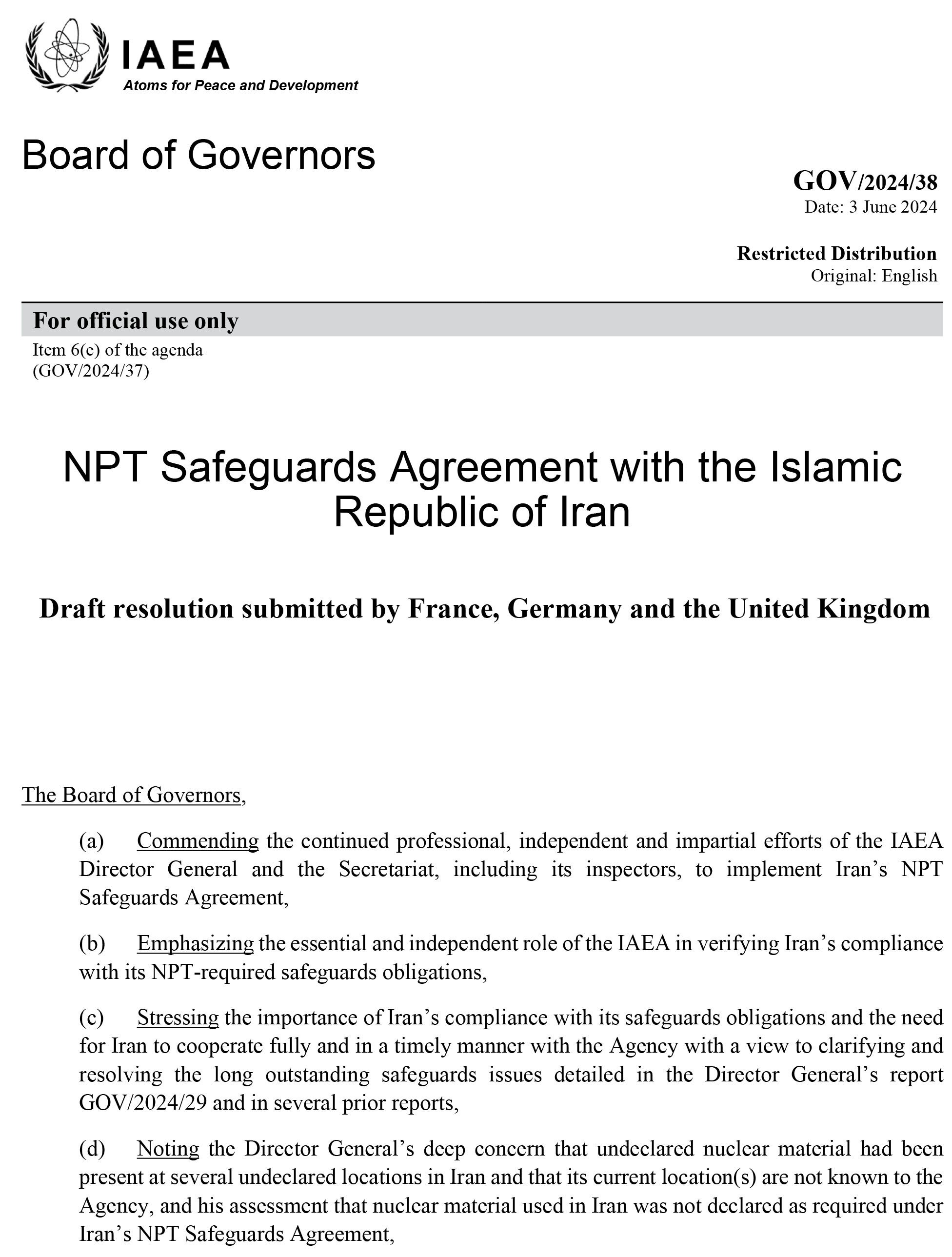 IAEA
Atoms for Peace and Development

Board of Governors

GOV/2024/38
Date: 3 June 2024

Restricted Distribution
Original: English

For official use only
Item 6(e) of the agenda
(GOV/2024/37)

NPT Safeguards Agreement with the Islamic Republic of Iran

Draft resolution submitted by France, Germany and the United Kingdom

The Board of Governors,

(a) Commending the continued professional, independent and impartial efforts of the IAEA Director General and the Secretariat, including its inspectors, to implement Iran's NPT Safeguards Agreement,

(b) Emphasizing the essential and independent role of the IAEA in verifying Iran's compliance with its NPT-required safeguards obligations,

(c) Stressing the importance of Iran's compliance with its safeguards obligations and the need for Iran to cooperate fully and in a timely manner with the Agency with a view to clarifying and resolving the long outstanding safeguards issues detailed in the Director General's report GOV/2024/29 and in several prior reports,

(d) Noting the Director General's deep concern that undeclared nuclear material had been present at several undeclared locations in Iran and that its current location(s) are not known to the Agency, and his assessment that nuclear material used in Iran was not declared as required under Iran's NPT Safeguards Agreement,